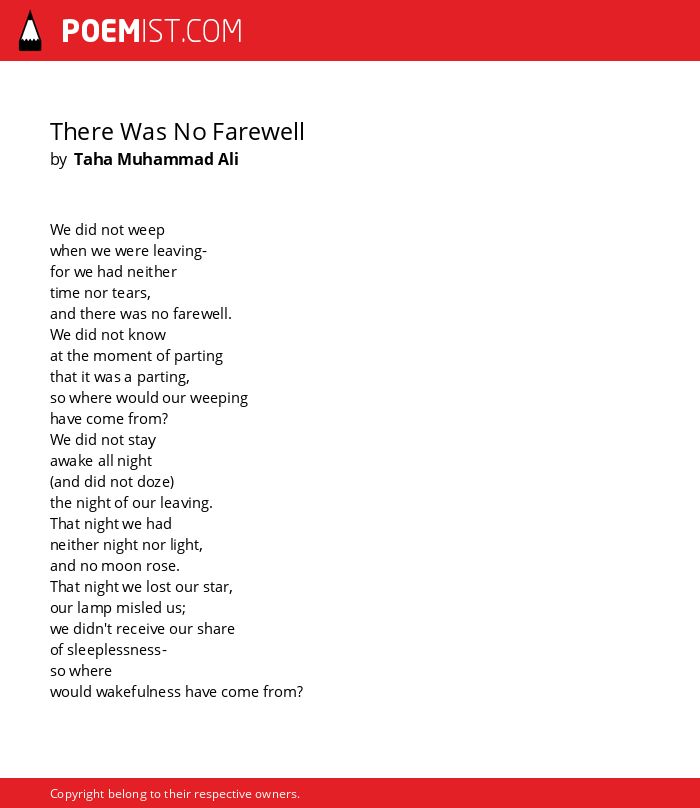 POEMIST.COM

There Was No Farewell
by Taha Muhammad Ali

We did not weep
when we were leaving-
for we had neither
time nor tears,
and there was no farewell.
We did not know
at the moment of parting
that it was a parting,
so where would our weeping
have come from?
We did not stay
awake all night
(and did not doze)
the night of our leaving.
That night we had
neither night nor light,
and no moon rose.
That night we lost our star,
our lamp misled us;
we didn't receive our share
of sleeplessness-
so where
would wakefulness have come from?

Copyright belong to their respective owners.